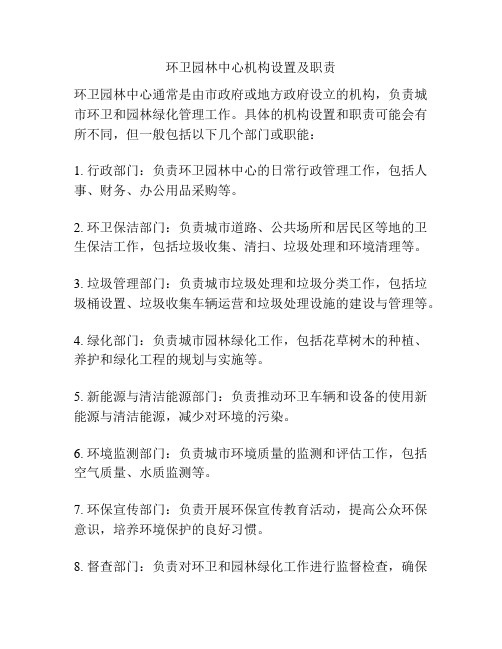 环卫园林中心机构设置及职责

环卫园林中心通常是由市政府或地方政府设立的机构，负责城市环卫和园林绿化管理工作。具体的机构设置和职责可能会有所不同，但一般包括以下几个部门或职能：

1. 行政部门：负责环卫园林中心的日常行政管理工作，包括人事、财务、办公用品采购等。

2. 环卫保洁部门：负责城市道路、公共场所和居民区等地的卫生保洁工作，包括垃圾收集、清扫、垃圾处理和环境清理等。

3. 垃圾管理部门：负责城市垃圾处理和垃圾分类工作，包括垃圾桶设置、垃圾收集车辆运营和垃圾处理设施的建设与管理等。

4. 绿化部门：负责城市园林绿化工作，包括花草树木的种植、养护和绿化工程的规划与实施等。

5. 新能源与清洁能源部门：负责推动环卫车辆和设备的使用新能源与清洁能源，减少对环境的污染。

6. 环境监测部门：负责城市环境质量的监测和评估工作，包括空气质量、水质监测等。

7. 环保宣传部门：负责开展环保宣传教育活动，提高公众环保意识，培养环境保护的良好习惯。

8. 督查部门：负责对环卫和园林绿化工作进行监督检查，确保